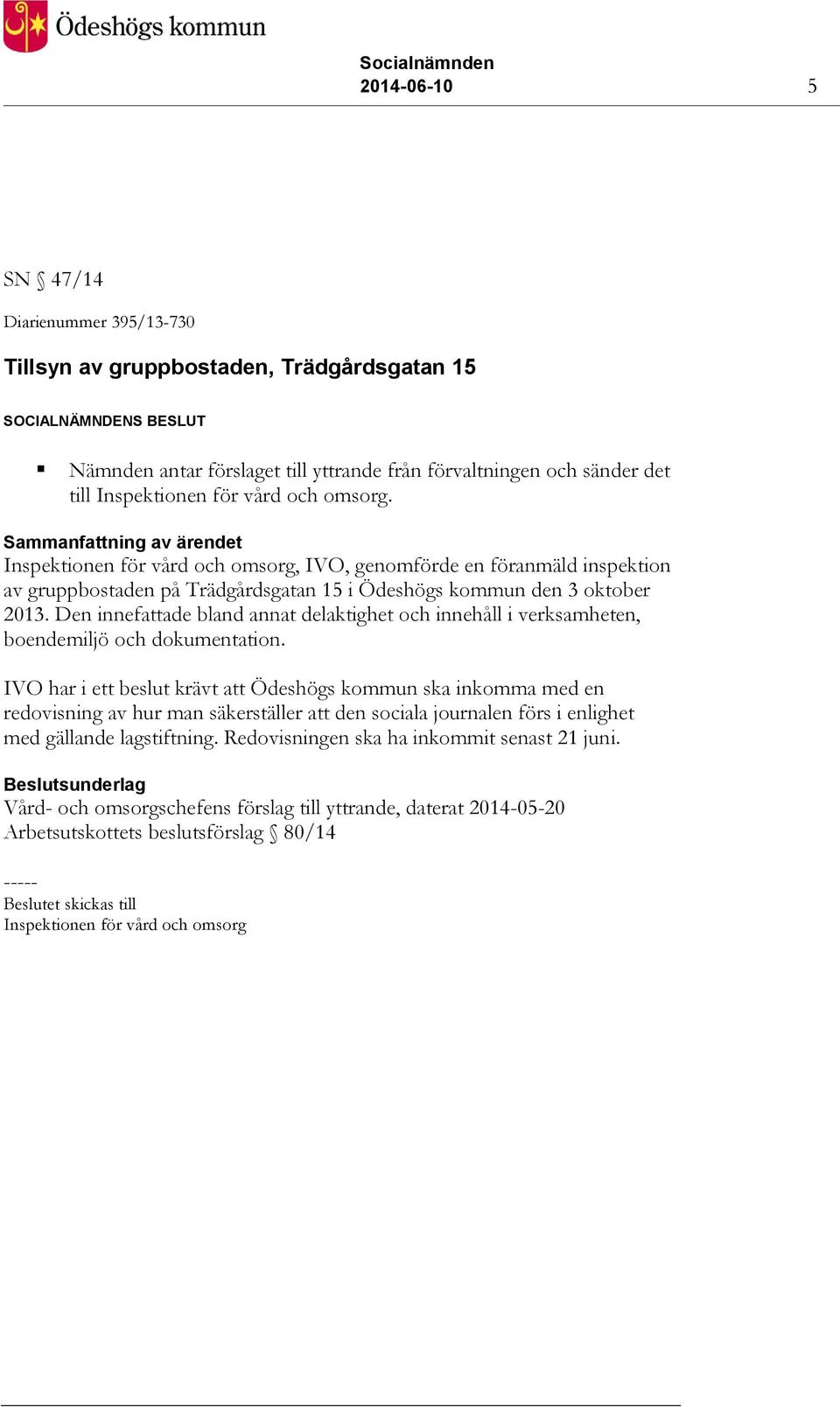 Ödeshögs kommun

Socialnämnden
2014-06-10 5

SN § 47/14

Diarienummer 395/13-730

Tillsyn av gruppbostaden, Trädgårdsgatan 15

SOCIALNÄMNDENS BESLUT

▪ Nämnden antar förslaget till yttrande från förvaltningen och sänder det till Inspektionen för vård och omsorg.

Sammanfattning av ärendet
Inspektionen för vård och omsorg, IVO, genomförde en föranmäld inspektion av gruppbostaden på Trädgårdsgatan 15 i Ödeshögs kommun den 3 oktober 2013. Den innefattade bland annat delaktighet och innehåll i verksamheten, boendemiljö och dokumentation.

IVO har i ett beslut krävt att Ödeshögs kommun ska inkomma med en redovisning av hur man säkerställer att den sociala journalen förs i enlighet med gällande lagstiftning. Redovisningen ska ha inkommit senast 21 juni.

Beslutsunderlag
Vård- och omsorgschefens förslag till yttrande, daterat 2014-05-20
Arbetsutskottets beslutsförslag § 80/14

-----
Beslutet skickas till
Inspektionen för vård och omsorg